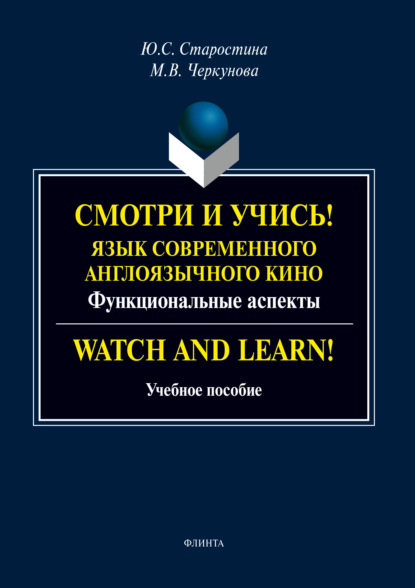 Ю.С. Старостина
М.В. Черкунова

СМОТРИ И УЧИСЬ!
ЯЗЫК СОВРЕМЕННОГО АНГЛОЯЗЫЧНОГО КИНО
Функциональные аспекты

WATCH AND LEARN!

Учебное пособие

ФЛИНТА